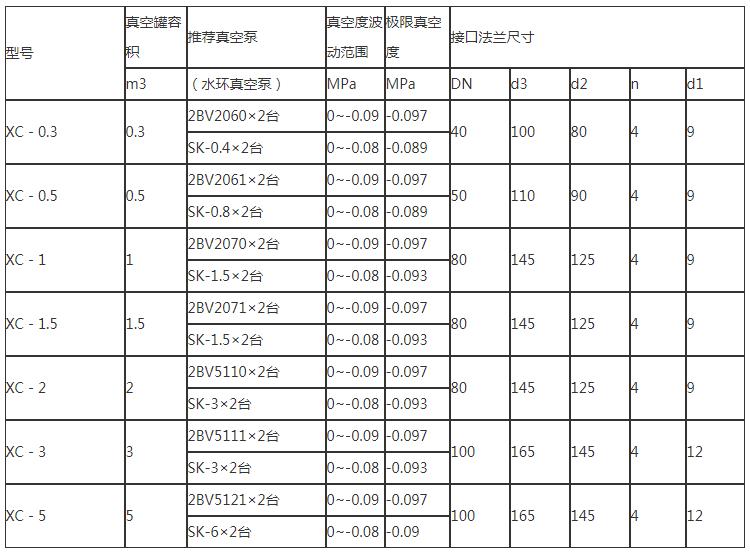 | 型号 | 真空罐容积 | 推荐真空泵 | 真空度波动范围 | 极限真空度 | 接口法兰尺寸 | | | | |
|---|---|---|---|---|---|---|---|---|---|
| | m3 | （水环真空泵） | MPa | MPa | DN | d3 | d2 | n | d1 |
| XC - 0.3 | 0.3 | 2BV2060×2台 | 0~-0.09 | -0.097 | 40 | 100 | 80 | 4 | 9 |
| | | SK-0.4×2台 | 0~-0.08 | -0.089 | | | | | |
| XC - 0.5 | 0.5 | 2BV2061×2台 | 0~-0.09 | -0.097 | 50 | 110 | 90 | 4 | 9 |
| | | SK-0.8×2台 | 0~-0.08 | -0.089 | | | | | |
| XC - 1 | 1 | 2BV2070×2台 | 0~-0.09 | -0.097 | 80 | 145 | 125 | 4 | 9 |
| | | SK-1.5×2台 | 0~-0.08 | -0.093 | | | | | |
| XC - 1.5 | 1.5 | 2BV2071×2台 | 0~-0.09 | -0.097 | 80 | 145 | 125 | 4 | 9 |
| | | SK-1.5×2台 | 0~-0.08 | -0.093 | | | | | |
| XC - 2 | 2 | 2BV5110×2台 | 0~-0.09 | -0.097 | 80 | 145 | 125 | 4 | 9 |
| | | SK-3×2台 | 0~-0.08 | -0.093 | | | | | |
| XC - 3 | 3 | 2BV5111×2台 | 0~-0.09 | -0.097 | 100 | 165 | 145 | 4 | 12 |
| | | SK-3×2台 | 0~-0.08 | -0.093 | | | | | |
| XC - 5 | 5 | 2BV5121×2台 | 0~-0.09 | -0.097 | 100 | 165 | 145 | 4 | 12 |
| | | SK-6×2台 | 0~-0.08 | -0.09 | | | | | |